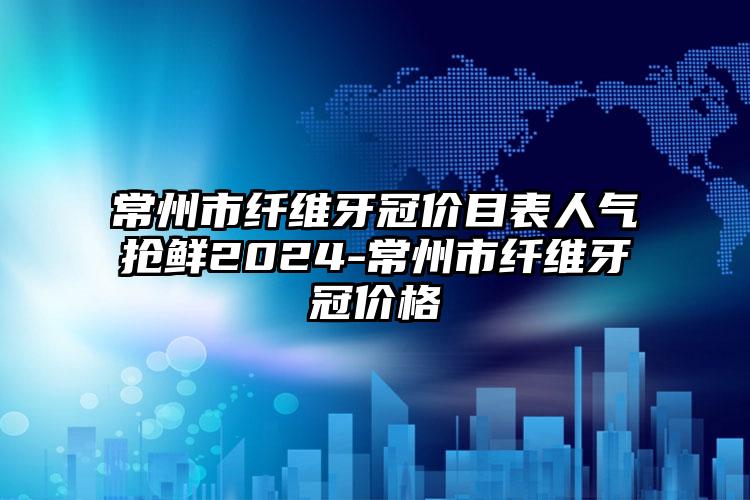 常州市纤维牙冠价目表人气抢鲜2024-常州市纤维牙冠价格